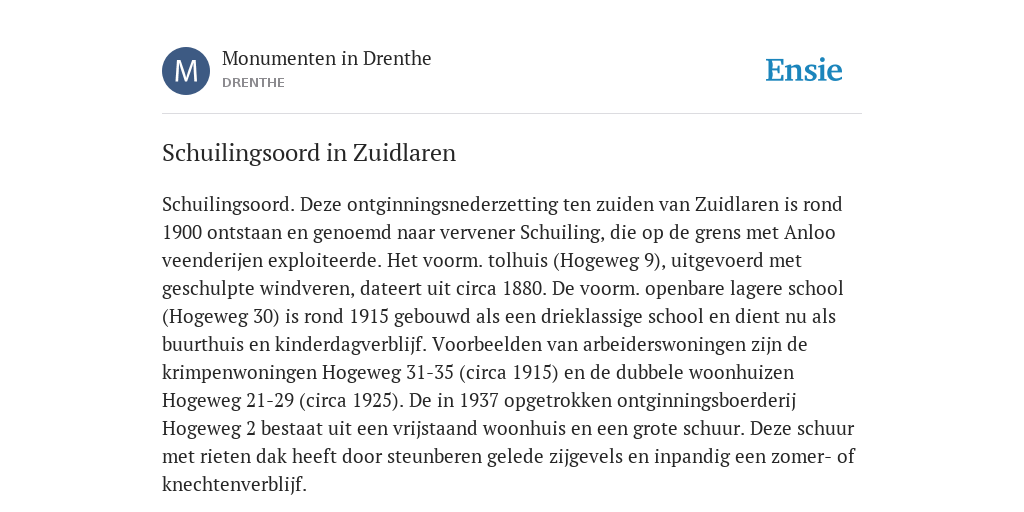 M

Monumenten in Drenthe
DRENTHE

Ensie

Schuilingsoord in Zuidlaren

Schuilingsoord. Deze ontginningsnederzetting ten zuiden van Zuidlaren is rond 1900 ontstaan en genoemd naar vervener Schuiling, die op de grens met Anloo veenderijen exploiteerde. Het voorm. tolhuis (Hogeweg 9), uitgevoerd met geschulpte windveren, dateert uit circa 1880. De voorm. openbare lagere school (Hogeweg 30) is rond 1915 gebouwd als een drieklassige school en dient nu als buurthuis en kinderdagverblijf. Voorbeelden van arbeiderswoningen zijn de krimpenwoningen Hogeweg 31-35 (circa 1915) en de dubbele woonhuizen Hogeweg 21-29 (circa 1925). De in 1937 opgetrokken ontginningsboerderij Hogeweg 2 bestaat uit een vrijstaand woonhuis en een grote schuur. Deze schuur met rieten dak heeft door steunberen gelede zijgevels en inpandig een zomer- of knechtenverblijf.